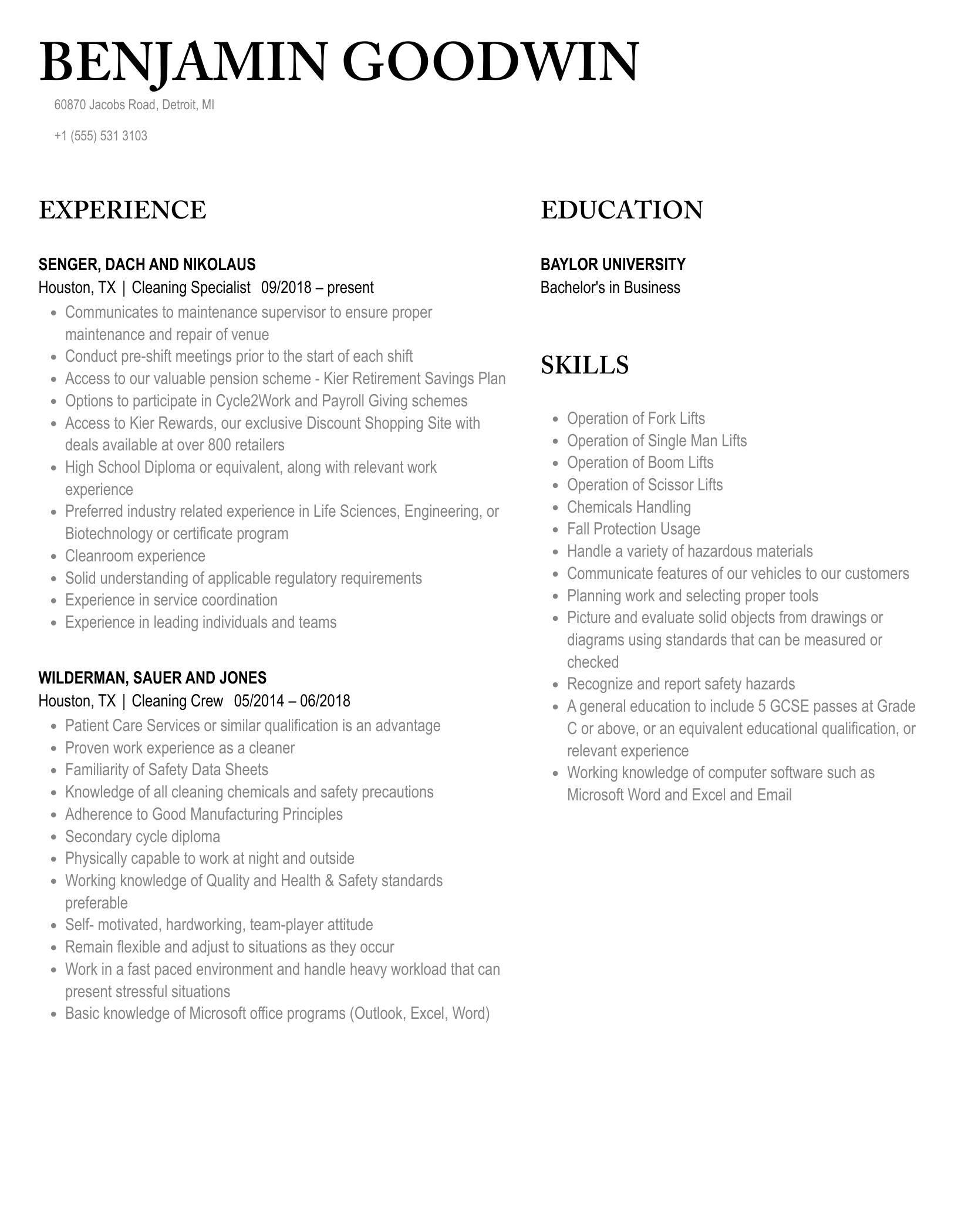 BENJAMIN GOODWIN

60870 Jacobs Road, Detroit, MI

+1 (555) 531 3103

EXPERIENCE

SENGER, DACH AND NIKOLAUS
Houston, TX | Cleaning Specialist 09/2018 – present

- Communicates to maintenance supervisor to ensure proper maintenance and repair of venue
- Conduct pre-shift meetings prior to the start of each shift
- Access to our valuable pension scheme - Kier Retirement Savings Plan
- Options to participate in Cycle2Work and Payroll Giving schemes
- Access to Kier Rewards, our exclusive Discount Shopping Site with deals available at over 800 retailers
- High School Diploma or equivalent, along with relevant work experience
- Preferred industry related experience in Life Sciences, Engineering, or Biotechnology or certificate program
- Cleanroom experience
- Solid understanding of applicable regulatory requirements
- Experience in service coordination
- Experience in leading individuals and teams

WILDERMAN, SAUER AND JONES
Houston, TX | Cleaning Crew 05/2014 – 06/2018

- Patient Care Services or similar qualification is an advantage
- Proven work experience as a cleaner
- Familiarity of Safety Data Sheets
- Knowledge of all cleaning chemicals and safety precautions
- Adherence to Good Manufacturing Principles
- Secondary cycle diploma
- Physically capable to work at night and outside
- Working knowledge of Quality and Health & Safety standards preferable
- Self- motivated, hardworking, team-player attitude
- Remain flexible and adjust to situations as they occur
- Work in a fast paced environment and handle heavy workload that can present stressful situations
- Basic knowledge of Microsoft office programs (Outlook, Excel, Word)

EDUCATION

BAYLOR UNIVERSITY
Bachelor's in Business

SKILLS

- Operation of Fork Lifts
- Operation of Single Man Lifts
- Operation of Boom Lifts
- Operation of Scissor Lifts
- Chemicals Handling
- Fall Protection Usage
- Handle a variety of hazardous materials
- Communicate features of our vehicles to our customers
- Planning work and selecting proper tools
- Picture and evaluate solid objects from drawings or diagrams using standards that can be measured or checked
- Recognize and report safety hazards
- A general education to include 5 GCSE passes at Grade C or above, or an equivalent educational qualification, or relevant experience
- Working knowledge of computer software such as Microsoft Word and Excel and Email